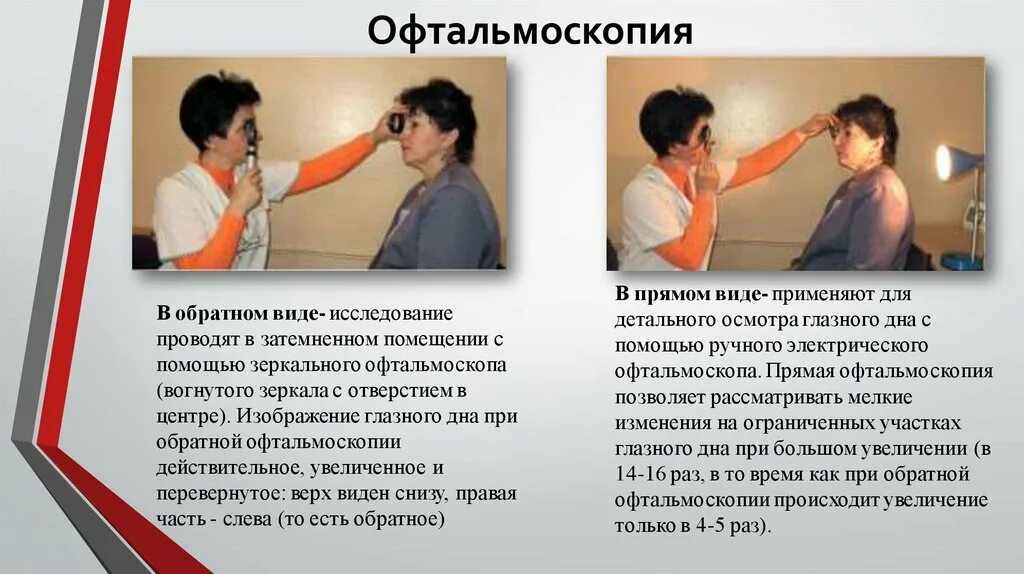 Офтальмоскопия

В обратном виде- исследование проводят в затемненном помещении с помощью зеркального офтальмоскопа (вогнутого зеркала с отверстием в центре). Изображение глазного дна при обратной офтальмоскопии действительное, увеличенное и перевернутое: верх виден снизу, правая часть - слева (то есть обратное)

В прямом виде- применяют для детального осмотра глазного дна с помощью ручного электрического офтальмоскопа. Прямая офтальмоскопия позволяет рассматривать мелкие изменения на ограниченных участках глазного дна при большом увеличении (в 14-16 раз, в то время как при обратной офтальмоскопии происходит увеличение только в 4-5 раз).